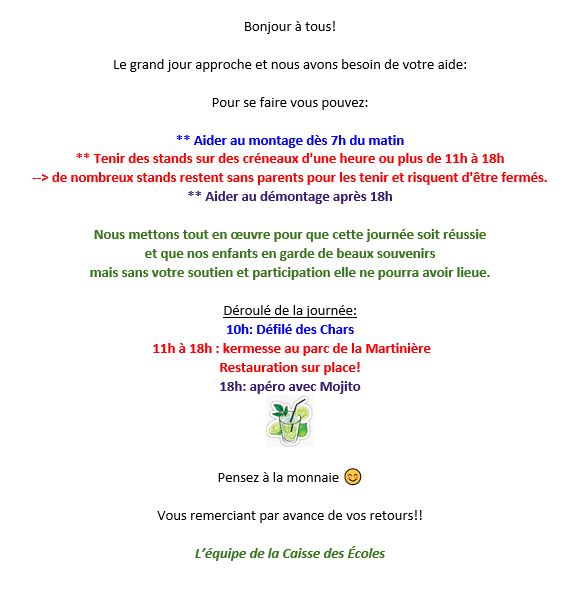 Bonjour à tous!

Le grand jour approche et nous avons besoin de votre aide:

Pour se faire vous pouvez:

** Aider au montage dès 7h du matin
** Tenir des stands sur des créneaux d'une heure ou plus de 11h à 18h
--> de nombreux stands restent sans parents pour les tenir et risquent d'être fermés.
** Aider au démontage après 18h

Nous mettons tout en œuvre pour que cette journée soit réussie
et que nos enfants en garde de beaux souvenirs
mais sans votre soutien et participation elle ne pourra avoir lieue.

Déroulé de la journée:
10h: Défilé des Chars
11h à 18h : kermesse au parc de la Martinière
Restauration sur place!
18h: apéro avec Mojito

Pensez à la monnaie 😊

Vous remerciant par avance de vos retours!!

L'équipe de la Caisse des Écoles